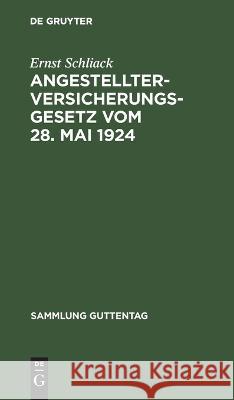 DE GRUYTER

Ernst Schliack

ANGESTELLTER-VERSICHERUNGS-GESETZ VOM 28. MAI 1924

SAMMLUNG GUTTENTAG

DE G

Kraina Książek